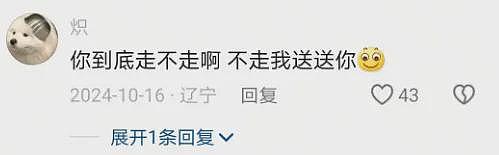 炽

你到底走不走啊 不走我送送你

2024-10-16 · 辽宁 回复 43

展开1条回复